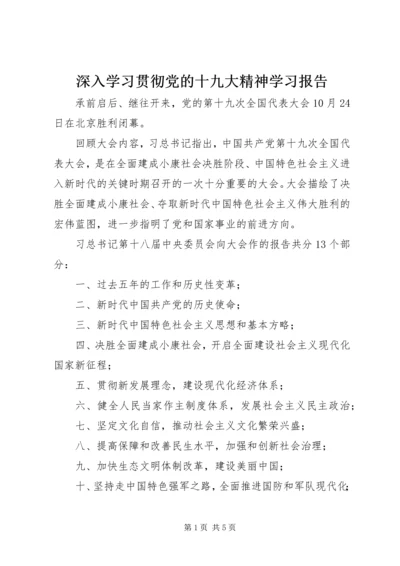 深入学习贯彻党的十九大精神学习报告

承前启后、继往开来，党的第十九次全国代表大会10月24日在北京胜利闭幕。

回顾大会内容，习总书记指出，中国共产党第十九次全国代表大会，是在全面建成小康社会决胜阶段、中国特色社会主义进入新时代的关键时期召开的一次十分重要的大会。大会描绘了决胜全面建成小康社会、夺取新时代中国特色社会主义伟大胜利的宏伟蓝图，进一步指明了党和国家事业的前进方向。

习总书记第十八届中央委员会向大会作的报告共分13个部分：

一、过去五年的工作和历史性变革；

二、新时代中国共产党的历史使命；

三、新时代中国特色社会主义思想和基本方略；

四、决胜全面建成小康社会，开启全面建设社会主义现代化国家新征程；

五、贯彻新发展理念，建设现代化经济体系；

六、健全人民当家作主制度体系，发展社会主义民主政治；

七、坚定文化自信，推动社会主义文化繁荣兴盛；

八、提高保障和改善民生水平，加强和创新社会治理；

九、加快生态文明体制改革，建设美丽中国；

十、坚持走中国特色强军之路，全面推进国防和军队现代化；

第1页 共5页